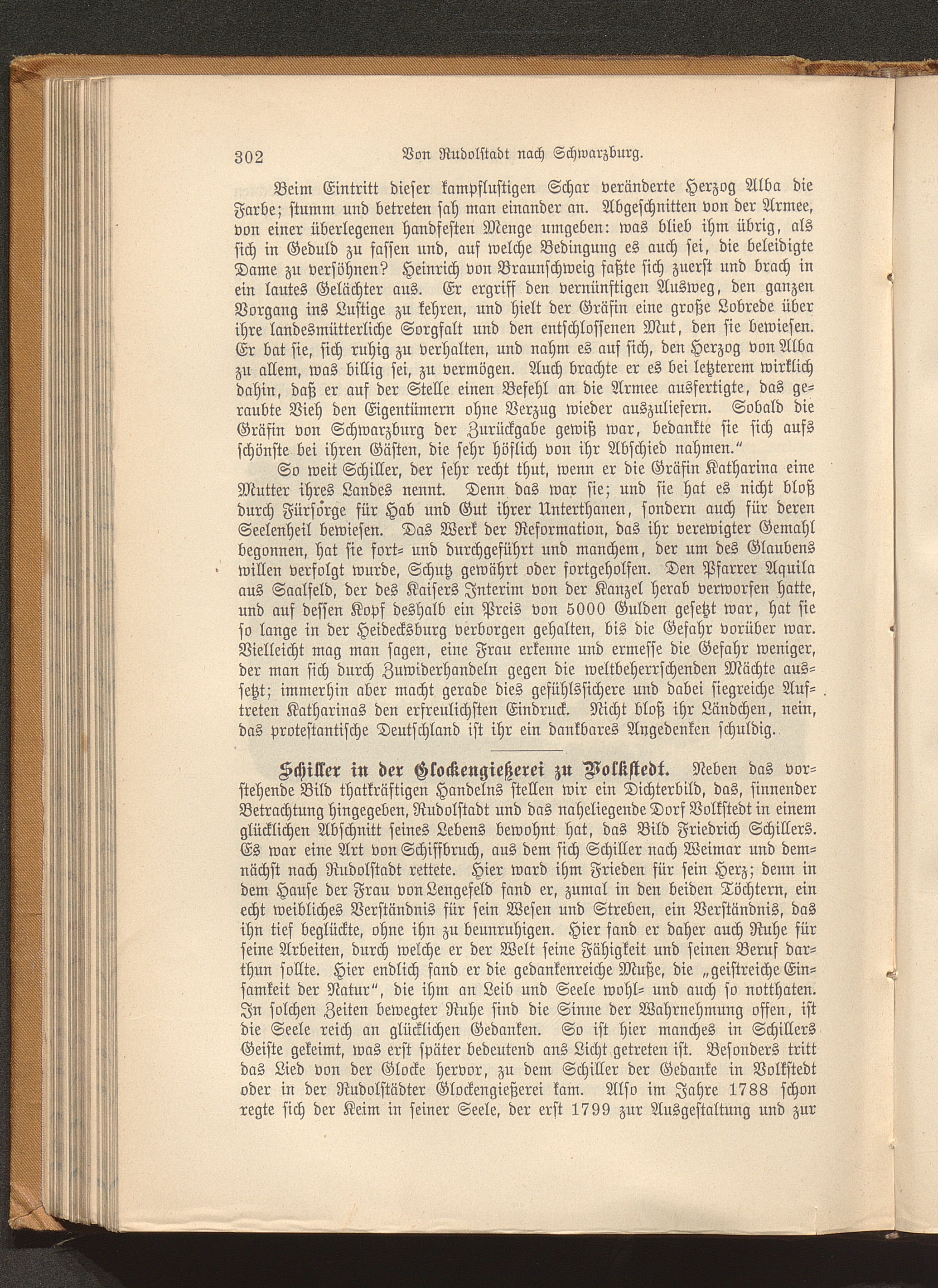 302 Von Rudolstadt nach Schwarzburg.

Beim Eintritt dieser kampflustigen Schar veränderte Herzog Alba die Farbe; stumm und betreten sah man einander an. Abgeschnitten von der Armee, von einer überlegenen handfesten Menge umgeben: was blieb ihm übrig, als sich in Geduld zu fassen und, auf welche Bedingung es auch sei, die beleidigte Dame zu versöhnen? Heinrich von Braunschweig faßte sich zuerst und brach in ein lautes Gelächter aus. Er ergriff den vernünftigen Ausweg, den ganzen Vorgang ins Lustige zu kehren, und hielt der Gräfin eine große Lobrede über ihre landesmütterliche Sorgfalt und den entschlossenen Mut, den sie bewiesen. Er bat sie, sich ruhig zu verhalten, und nahm es auf sich, den Herzog von Alba zu allem, was billig sei, zu vermögen. Auch brachte er es bei letzterem wirklich dahin, daß er auf der Stelle einen Befehl an die Armee ausfertigte, das geraubte Vieh den Eigentümern ohne Verzug wieder auszuliefern. Sobald die Gräfin von Schwarzburg der Zurückgabe gewiß war, bedankte sie sich aufs schönste bei ihren Gästen, die sehr höflich von ihr Abschied nahmen."

So weit Schiller, der sehr recht thut, wenn er die Gräfin Katharina eine Mutter ihres Landes nennt. Denn das war sie; und sie hat es nicht bloß durch Fürsorge für Hab und Gut ihrer Unterthanen, sondern auch für deren Seelenheil bewiesen. Das Werk der Reformation, das ihr verewigter Gemahl begonnen, hat sie fort- und durchgeführt und manchem, der um des Glaubens willen verfolgt wurde, Schutz gewährt oder fortgeholfen. Den Pfarrer Aquila aus Saalfeld, der des Kaisers Interim von der Kanzel herab verworfen hatte, und auf dessen Kopf deshalb ein Preis von 5000 Gulden gesetzt war, hat sie so lange in der Heidecksburg verborgen gehalten, bis die Gefahr vorüber war. Vielleicht mag man sagen, eine Frau erkenne und ermesse die Gefahr weniger, der man sich durch Zuwiderhandeln gegen die weltbeherrschenden Mächte aussetzt; immerhin aber macht gerade dies gefühlssichere und dabei siegreiche Auftreten Katharinas den erfreulichsten Eindruck. Nicht bloß ihr Ländchen, nein, das protestantische Deutschland ist ihr ein dankbares Angedenken schuldig.

Schiller in der Glockengießerei zu Volkstedt. Neben das vorstehende Bild thatkräftigen Handelns stellen wir ein Dichterbild, das, sinnender Betrachtung hingegeben, Rudolstadt und das naheliegende Dorf Volkstedt in einem glücklichen Abschnitt seines Lebens bewohnt hat, das Bild Friedrich Schillers. Es war eine Art von Schiffbruch, aus dem sich Schiller nach Weimar und demnächst nach Rudolstadt rettete. Hier ward ihm Frieden für sein Herz; denn in dem Hause der Frau von Lengefeld fand er, zumal in den beiden Töchtern, ein echt weibliches Verständnis für sein Wesen und Streben, ein Verständnis, das ihn tief beglückte, ohne ihn zu beunruhigen. Hier fand er daher auch Ruhe für seine Arbeiten, durch welche er der Welt seine Fähigkeit und seinen Beruf darthun sollte. Hier endlich fand er die gedankenreiche Muße, die „geistreiche Einsamkeit der Natur", die ihm an Leib und Seele wohl- und auch so notthaten. In solchen Zeiten bewegter Ruhe sind die Sinne der Wahrnehmung offen, ist die Seele reich an glücklichen Gedanken. So ist hier manches in Schillers Geiste gekeimt, was erst später bedeutend ans Licht getreten ist. Besonders tritt das Lied von der Glocke hervor, zu dem Schiller der Gedanke in Volkstedt oder in der Rudolstädter Glockengießerei kam. Also im Jahre 1788 schon regte sich der Keim in seiner Seele, der erst 1799 zur Ausgestaltung und zur